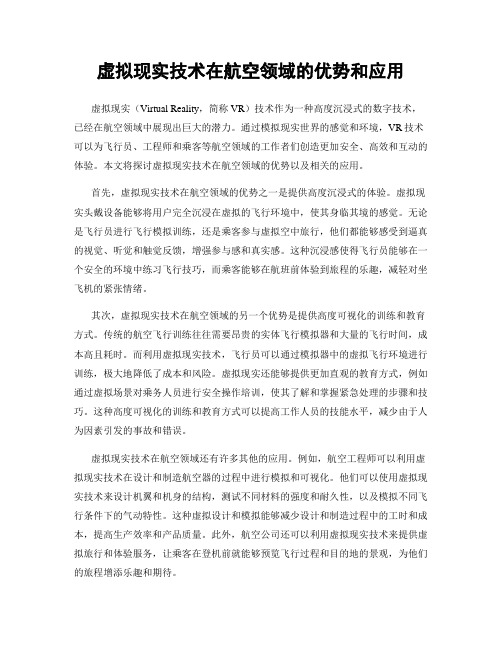 虚拟现实技术在航空领域的优势和应用

虚拟现实（Virtual Reality，简称 VR）技术作为一种高度沉浸式的数字技术，已经在航空领域中展现出巨大的潜力。通过模拟现实世界的感觉和环境，VR 技术可以为飞行员、工程师和乘客等航空领域的工作者们创造更加安全、高效和互动的体验。本文将探讨虚拟现实技术在航空领域的优势以及相关的应用。

首先，虚拟现实技术在航空领域的优势之一是提供高度沉浸式的体验。虚拟现实头戴设备能够将用户完全沉浸在虚拟的飞行环境中，使其身临其境的感觉。无论是飞行员进行飞行模拟训练，还是乘客参与虚拟空中旅行，他们都能够感受到逼真的视觉、听觉和触觉反馈，增强参与感和真实感。这种沉浸感使得飞行员能够在一个安全的环境中练习飞行技巧，而乘客能够在航班前体验到旅程的乐趣，减轻对坐飞机的紧张情绪。

其次，虚拟现实技术在航空领域的另一个优势是提供高度可视化的训练和教育方式。传统的航空飞行训练往往需要昂贵的实体飞行模拟器和大量的飞行时间，成本高且耗时。而利用虚拟现实技术，飞行员可以通过模拟器中的虚拟飞行环境进行训练，极大地降低了成本和风险。虚拟现实还能够提供更加直观的教育方式，例如通过虚拟场景对乘务人员进行安全操作培训，使其了解和掌握紧急处理的步骤和技巧。这种高度可视化的训练和教育方式可以提高工作人员的技能水平，减少由于人为因素引发的事故和错误。

虚拟现实技术在航空领域还有许多其他的应用。例如，航空工程师可以利用虚拟现实技术在设计和制造航空器的过程中进行模拟和可视化。他们可以使用虚拟现实技术来设计机翼和机身的结构，测试不同材料的强度和耐久性，以及模拟不同飞行条件下的气动特性。这种虚拟设计和模拟能够减少设计和制造过程中的工时和成本，提高生产效率和产品质量。此外，航空公司还可以利用虚拟现实技术来提供虚拟旅行和体验服务，让乘客在登机前就能够预览飞行过程和目的地的景观，为他们的旅程增添乐趣和期待。